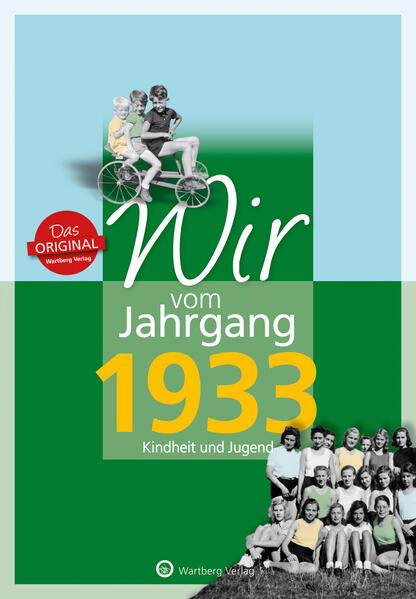 Das ORIGINAL Wartberg Verlag

Wir vom Jahrgang 1933

Kindheit und Jugend

Wartberg Verlag